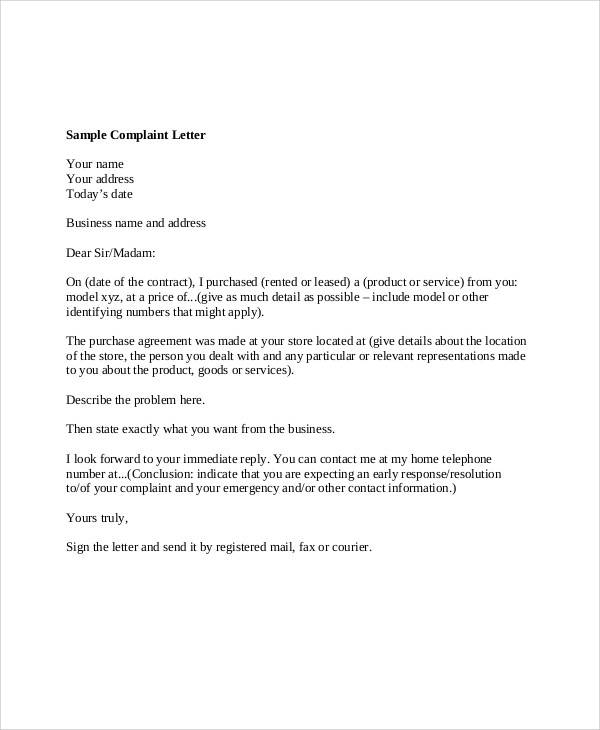 Sample Complaint Letter

Your name
Your address
Today's date

Business name and address

Dear Sir/Madam:

On (date of the contract), I purchased (rented or leased) a (product or service) from you: model xyz, at a price of...(give as much detail as possible – include model or other identifying numbers that might apply).

The purchase agreement was made at your store located at (give details about the location of the store, the person you dealt with and any particular or relevant representations made to you about the product, goods or services).

Describe the problem here.

Then state exactly what you want from the business.

I look forward to your immediate reply. You can contact me at my home telephone number at...(Conclusion: indicate that you are expecting an early response/resolution to/of your complaint and your emergency and/or other contact information.)

Yours truly,

Sign the letter and send it by registered mail, fax or courier.